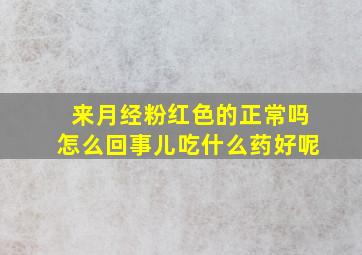 来月经粉红色的正常吗
怎么回事儿吃什么药好呢